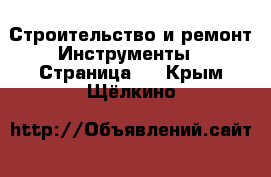 Строительство и ремонт Инструменты Страница Крым Щёлкино

http://Объявлений.сайт